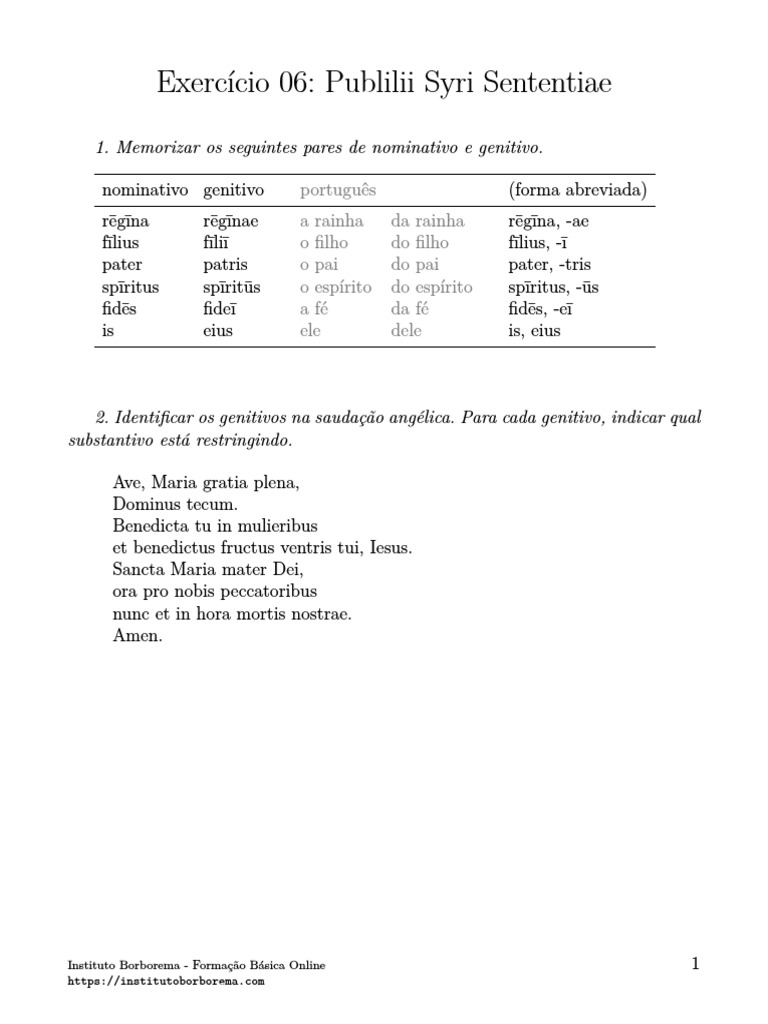 Exercício 06: Publilii Syri Sententiae

1. Memorizar os seguintes pares de nominativo e genitivo.

| nominativo | genitivo | português | | (forma abreviada) |
|---|---|---|---|---|
| rēgīna | rēgīnae | a rainha | da rainha | rēgīna, -ae |
| fīlius | fīliī | o filho | do filho | fīlius, -ī |
| pater | patris | o pai | do pai | pater, -tris |
| spīritus | spīritūs | o espírito | do espírito | spīritus, -ūs |
| fidēs | fideī | a fé | da fé | fidēs, -eī |
| is | eius | ele | dele | is, eius |

2. Identificar os genitivos na saudação angélica. Para cada genitivo, indicar qual substantivo está restringindo.

Ave, Maria gratia plena,
Dominus tecum.
Benedicta tu in mulieribus
et benedictus fructus ventris tui, Iesus.
Sancta Maria mater Dei,
ora pro nobis peccatoribus
nunc et in hora mortis nostrae.
Amen.

Instituto Borborema - Formação Básica Online
https://institutoborborema.com

1